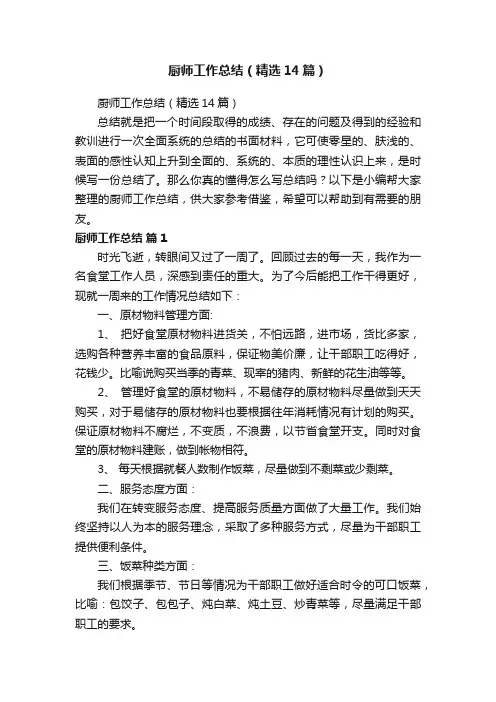 厨师工作总结（精选14篇）

厨师工作总结（精选14篇）

总结就是把一个时间段取得的成绩、存在的问题及得到的经验和教训进行一次全面系统的总结的书面材料，它可使零星的、肤浅的、表面的感性认知上升到全面的、系统的、本质的理性认识上来，是时候写一份总结了。那么你真的懂得怎么写总结吗？以下是小编帮大家整理的厨师工作总结，供大家参考借鉴，希望可以帮助到有需要的朋友。

厨师工作总结 篇1

时光飞逝，转眼间又过了一周了。回顾过去的每一天，我作为一名食堂工作人员，深感到责任的重大。为了今后能把工作干得更好，现就一周来的工作情况总结如下：

一、原材物料管理方面:

1、 把好食堂原材物料进货关，不怕远路，进市场，货比多家，选购各种营养丰富的食品原料，保证物美价廉，让干部职工吃得好，花钱少。比喻说购买当季的青菜、现宰的猪肉、新鲜的花生油等等。

2、 管理好食堂的原材物料，不易储存的原材物料尽量做到天天购买，对于易储存的原材物料也要根据往年消耗情况有计划的购买。保证原材物料不腐烂，不变质，不浪费，以节省食堂开支。同时对食堂的原材物料建账，做到帐物相符。

3、 每天根据就餐人数制作饭菜，尽量做到不剩菜或少剩菜。

二、服务态度方面：

我们在转变服务态度、提高服务质量方面做了大量工作。我们始终坚持以人为本的服务理念，采取了多种服务方式，尽量为干部职工提供便利条件。

三、饭菜种类方面：

我们根据季节、节日等情况为干部职工做好适合时令的可口饭菜，比喻：包饺子、包包子、炖白菜、炖土豆、炒青菜等，尽量满足干部职工的要求。